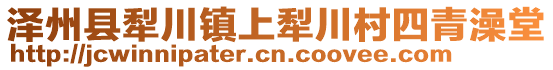 泽州县犁川镇上犁川村四青澡堂
http://jcwinnipater.cn.coovee.com